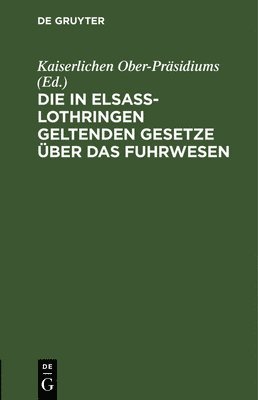 DE GRUYTER

Kaiserlichen Ober-Präsidiums (Ed.)
DIE IN ELSASS-LOTHRINGEN GELTENDEN GESETZE ÜBER DAS FUHRWESEN

DE
G